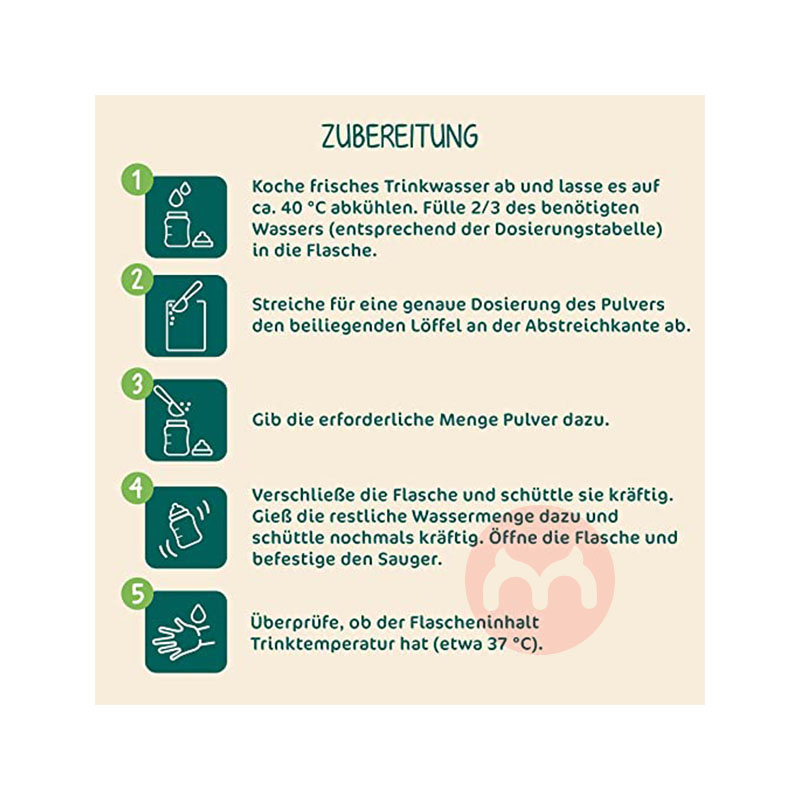 ZUBEREITUNG

1

Koche frisches Trinkwasser ab und lasse es auf ca. 40 °C abkühlen. Fülle 2/3 des benötigten Wassers (entsprechend der Dosierungstabelle) in die Flasche.

2

Streiche für eine genaue Dosierung des Pulvers den beiliegenden Löffel an der Abstreichkante ab.

3

Gib die erforderliche Menge Pulver dazu.

4

Verschließe die Flasche und schüttle sie kräftig. Gieß die restliche Wassermenge dazu und schüttle nochmals kräftig. Öffne die Flasche und befestige den Sauger.

5

Überprüfe, ob der Flascheninhalt Trinktemperatur hat (etwa 37 °C).